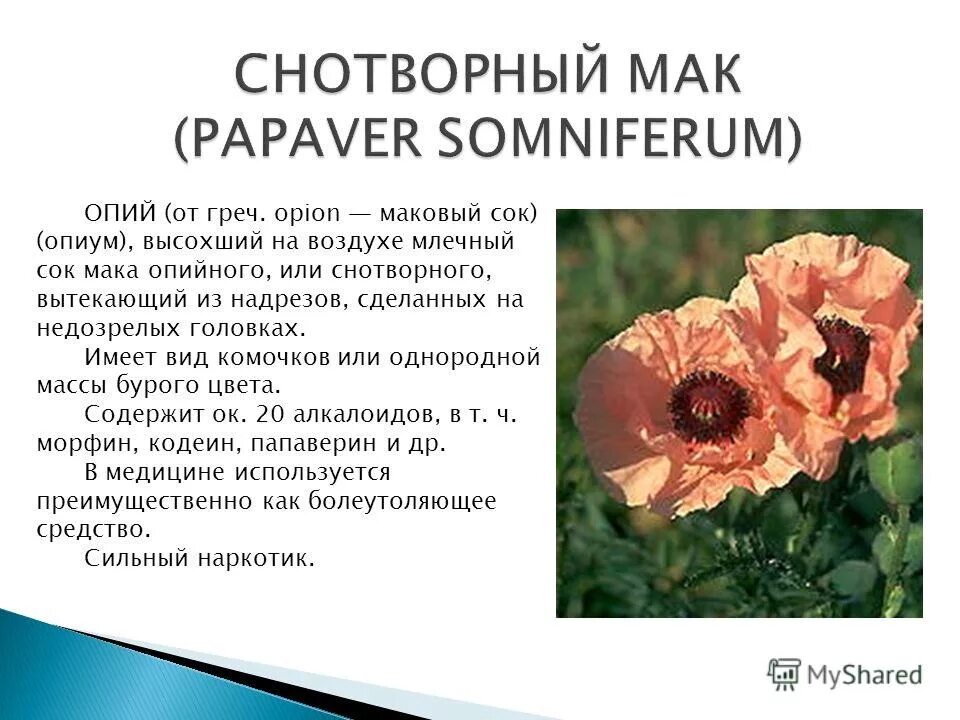 СНОТВОРНЫЙ МАК (PAPAVER SOMNIFERUM)

ОПИЙ (от греч. opion — маковый сок) (опиум), высохший на воздухе млечный сок мака опийного, или снотворного, вытекающий из надрезов, сделанных на недозрелых головках.

Имеет вид комочков или однородной массы бурого цвета.

Содержит ок. 20 алкалоидов, в т. ч. морфин, кодеин, папаверин и др.

В медицине используется преимущественно как болеутоляющее средство.

Сильный наркотик.

MyShared